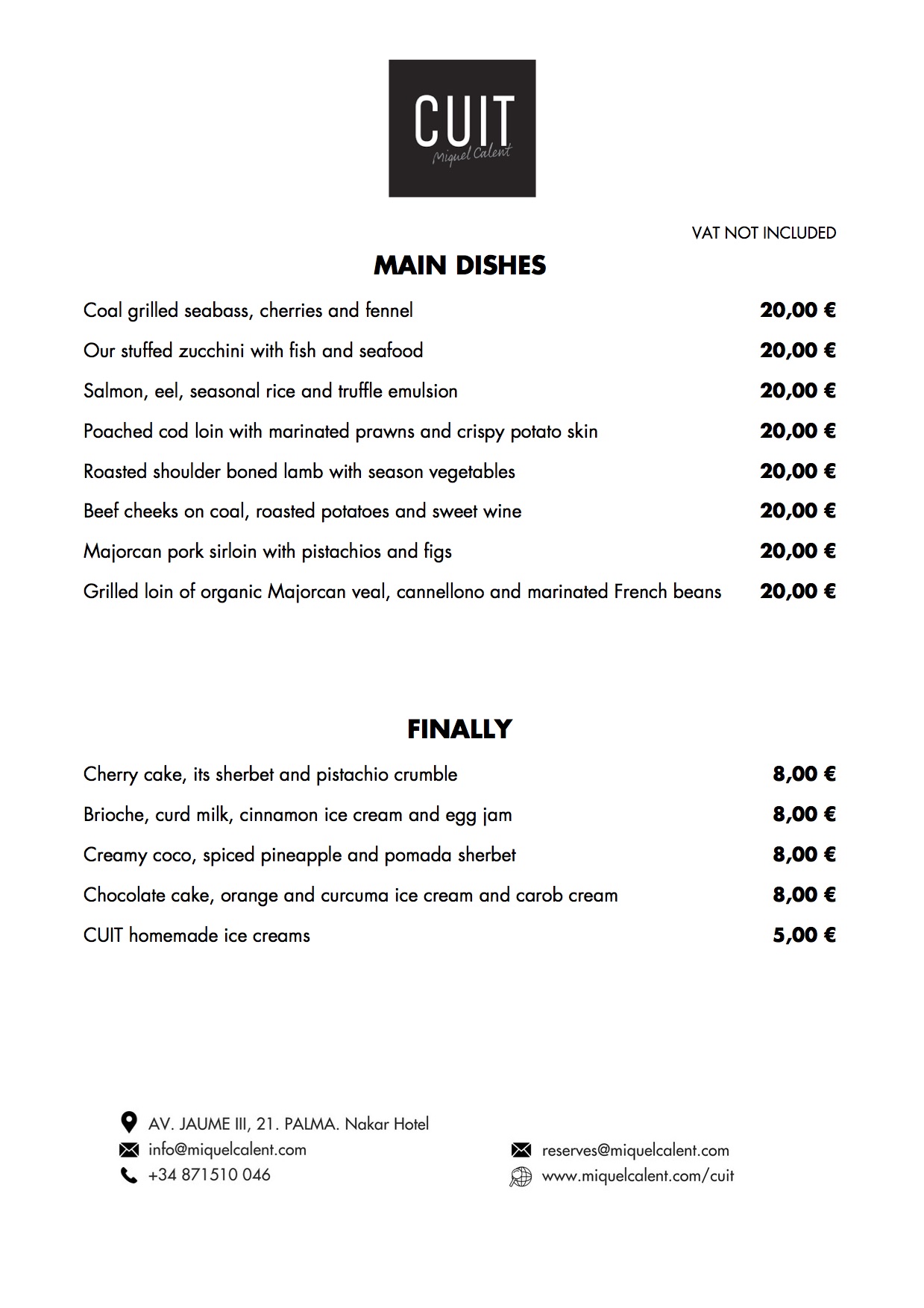 CUIT
Miquel Calent

VAT NOT INCLUDED

MAIN DISHES

Coal grilled seabass, cherries and fennel 20,00 €

Our stuffed zucchini with fish and seafood 20,00 €

Salmon, eel, seasonal rice and truffle emulsion 20,00 €

Poached cod loin with marinated prawns and crispy potato skin 20,00 €

Roasted shoulder boned lamb with season vegetables 20,00 €

Beef cheeks on coal, roasted potatoes and sweet wine 20,00 €

Majorcan pork sirloin with pistachios and figs 20,00 €

Grilled loin of organic Majorcan veal, cannellono and marinated French beans 20,00 €

FINALLY

Cherry cake, its sherbet and pistachio crumble 8,00 €

Brioche, curd milk, cinnamon ice cream and egg jam 8,00 €

Creamy coco, spiced pineapple and pomada sherbet 8,00 €

Chocolate cake, orange and curcuma ice cream and carob cream 8,00 €

CUIT homemade ice creams 5,00 €

AV. JAUME III, 21. PALMA. Nakar Hotel
info@miquelcalent.com
+34 871510 046

reserves@miquelcalent.com
www.miquelcalent.com/cuit